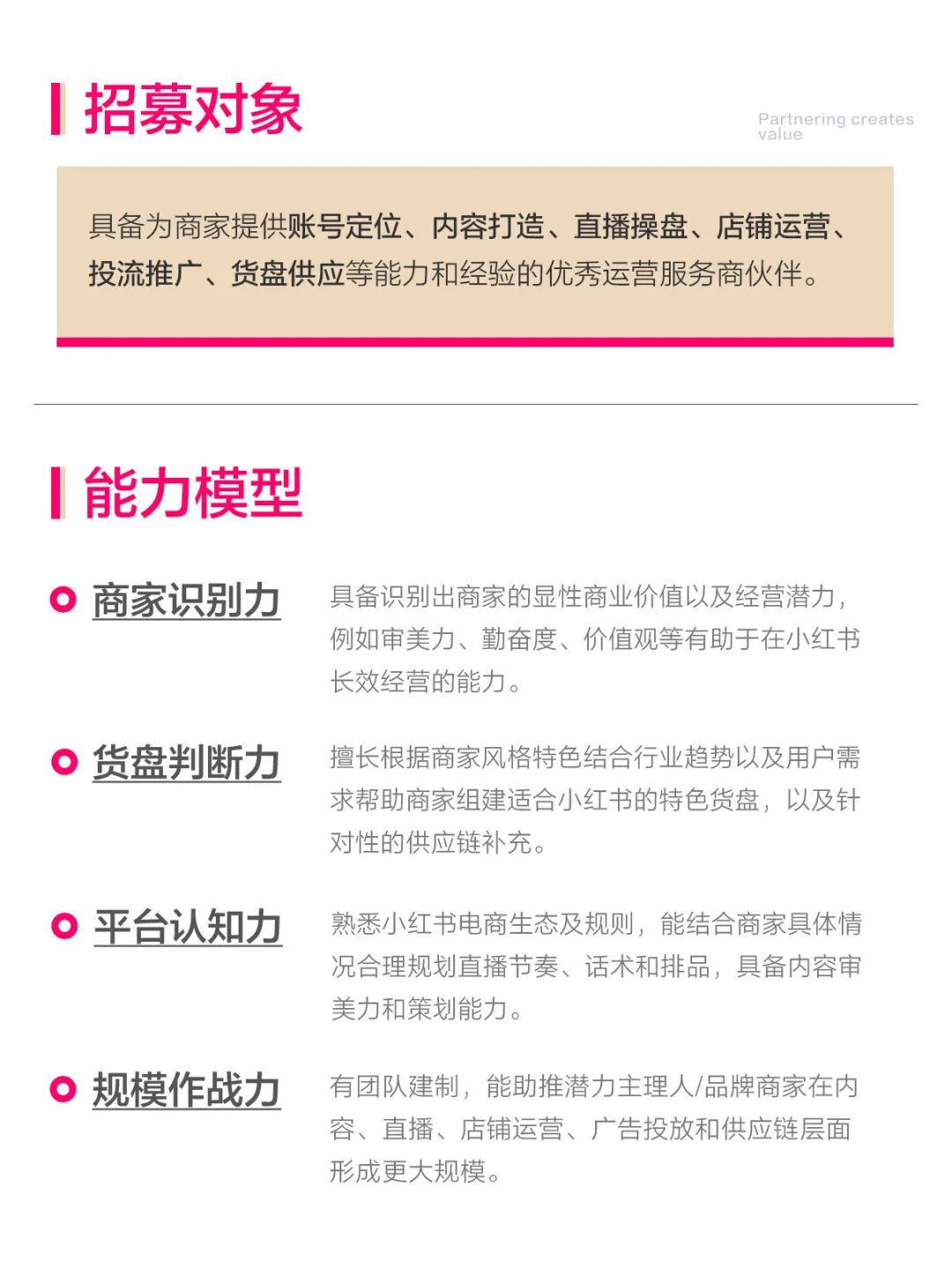 招募对象

Partnering creates value

具备为商家提供账号定位、内容打造、直播操盘、店铺运营、投流推广、货盘供应等能力和经验的优秀运营服务商伙伴。

能力模型

商家识别力

具备识别出商家的显性商业价值以及经营潜力，例如审美力、勤奋度、价值观等有助于在小红书长效经营的能力。

货盘判断力

擅长根据商家风格特色结合行业趋势以及用户需求帮助商家组建适合小红书的特色货盘，以及针对性的供应链补充。

平台认知力

熟悉小红书电商生态及规则，能结合商家具体情况合理规划直播节奏、话术和排品，具备内容审美力和策划能力。

规模作战力

有团队建制，能助推潜力主理人/品牌商家在内容、直播、店铺运营、广告投放和供应链层面形成更大规模。